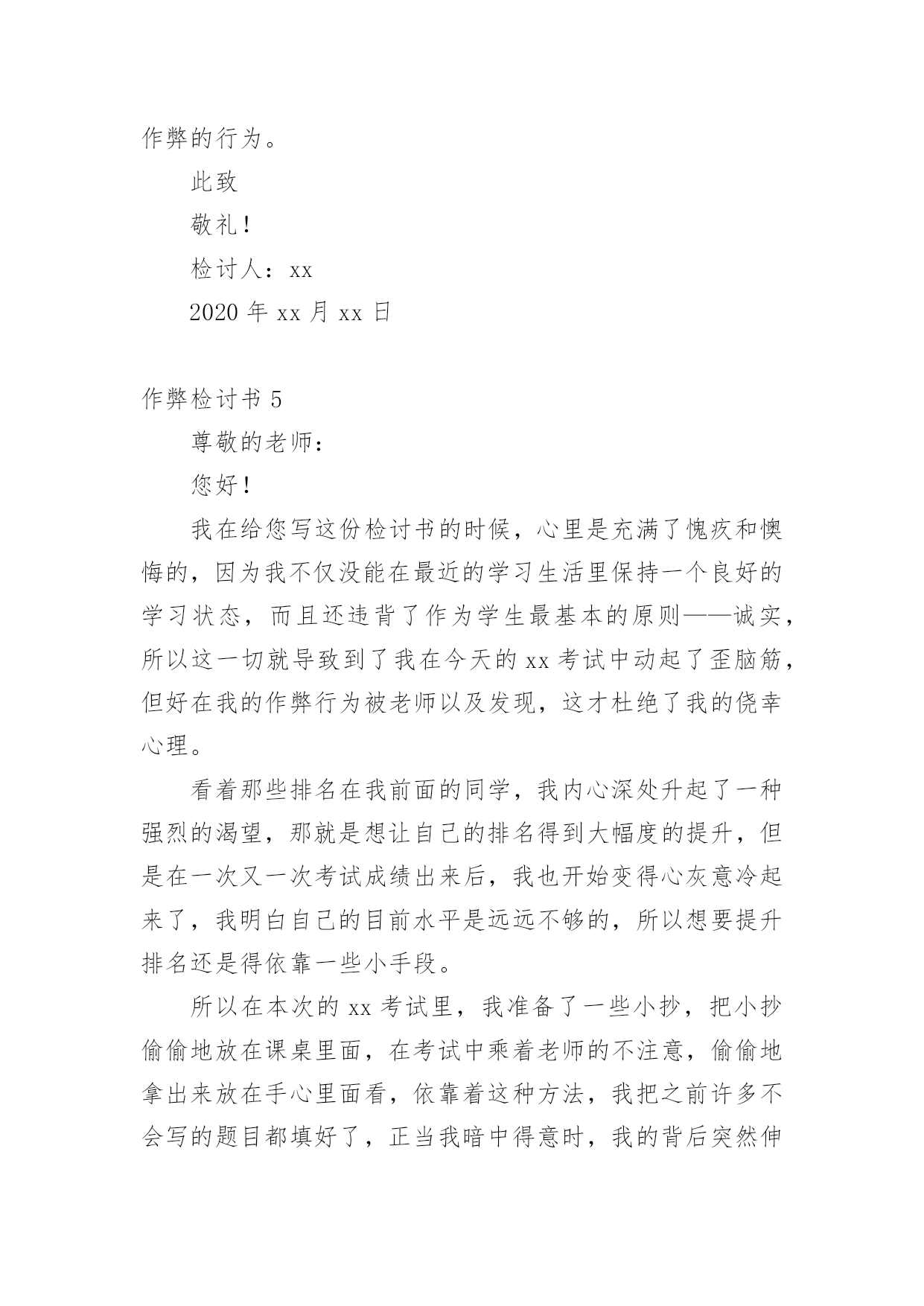 作弊的行为。

此致

敬礼！

检讨人：xx

2020 年 xx 月 xx 日

作弊检讨书 5

尊敬的老师：

您好！

我在给您写这份检讨书的时候，心里是充满了愧疚和懊悔的，因为我不仅没能在最近的学习生活里保持一个良好的学习状态，而且还违背了作为学生最基本的原则——诚实，所以这一切就导致到了我在今天的 xx 考试中动起了歪脑筋，但好在我的作弊行为被老师以及发现，这才杜绝了我的侥幸心理。

看着那些排名在我前面的同学，我内心深处升起了一种强烈的渴望，那就是想让自己的排名得到大幅度的提升，但是在一次又一次考试成绩出来后，我也开始变得心灰意冷起来了，我明白自己的目前水平是远远不够的，所以想要提升排名还是得依靠一些小手段。

所以在本次的 xx 考试里，我准备了一些小抄，把小抄偷偷地放在课桌里面，在考试中乘着老师的不注意，偷偷地拿出来放在手心里面看，依靠着这种方法，我把之前许多不会写的题目都填好了，正当我暗中得意时，我的背后突然伸